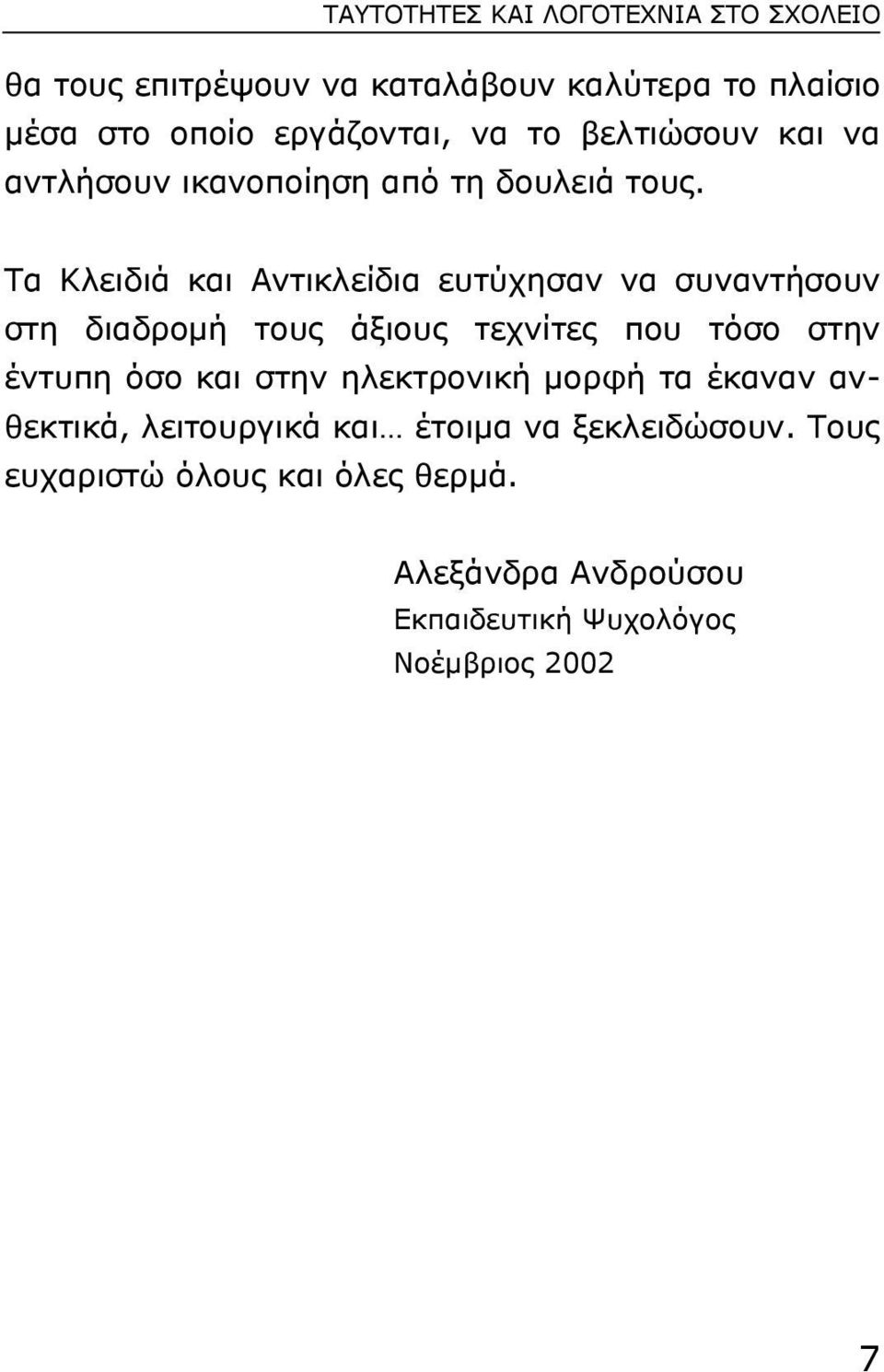 ΤΑΥΤΟΤΗΤΕΣ ΚΑΙ ΛΟΓΟΤΕΧΝΙΑ ΣΤΟ ΣΧΟΛΕΙΟ

θα τους επιτρέψουν να καταλάβουν καλύτερα το πλαίσιο μέσα στο οποίο εργάζονται, να το βελτιώσουν και να αντλήσουν ικανοποίηση από τη δουλειά τους.

Τα Κλειδιά και Αντικλείδια ευτύχησαν να συναντήσουν στη διαδρομή τους άξιους τεχνίτες που τόσο στην έντυπη όσο και στην ηλεκτρονική μορφή τα έκαναν ανθεκτικά, λειτουργικά και… έτοιμα να ξεκλειδώσουν. Τους ευχαριστώ όλους και όλες θερμά.

Αλεξάνδρα Ανδρούσου
Εκπαιδευτική Ψυχολόγος
Νοέμβριος 2002

7